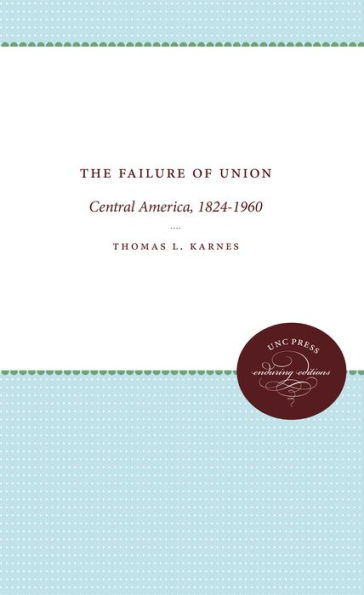 THE FAILURE OF UNION

Central America, 1824-1960

THOMAS L. KARNES

UNC PRESS
enduring editions